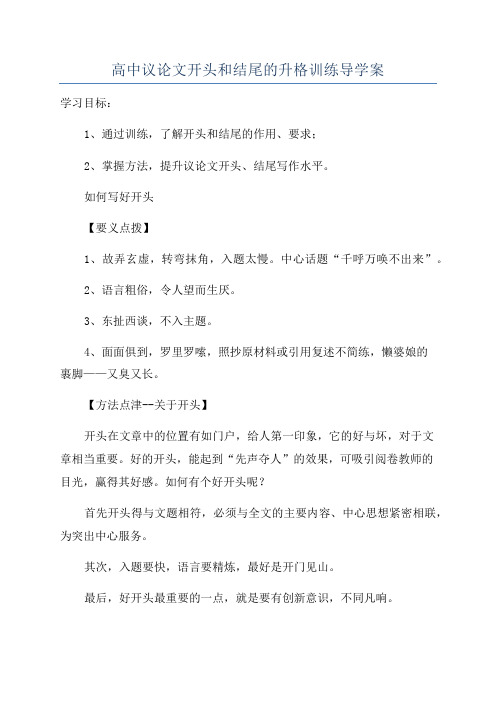 高中议论文开头和结尾的升格训练导学案

学习目标：

1、通过训练，了解开头和结尾的作用、要求；

2、掌握方法，提升议论文开头、结尾写作水平。

如何写好开头

【要义点拨】

1、故弄玄虚，转弯抹角，入题太慢。中心话题“千呼万唤不出来”。

2、语言粗俗，令人望而生厌。

3、东扯西谈，不入主题。

4、面面俱到，罗里罗嗦，照抄原材料或引用复述不简练，懒婆娘的裹脚——又臭又长。

【方法点津--关于开头】

开头在文章中的位置有如门户，给人第一印象，它的好与坏，对于文章相当重要。好的开头，能起到“先声夺人”的效果，可吸引阅卷教师的目光，赢得其好感。如何有个好开头呢？

首先开头得与文题相符，必须与全文的主要内容、中心思想紧密相联，为突出中心服务。

其次，入题要快，语言要精炼，最好是开门见山。

最后，好开头最重要的一点，就是要有创新意识，不同凡响。